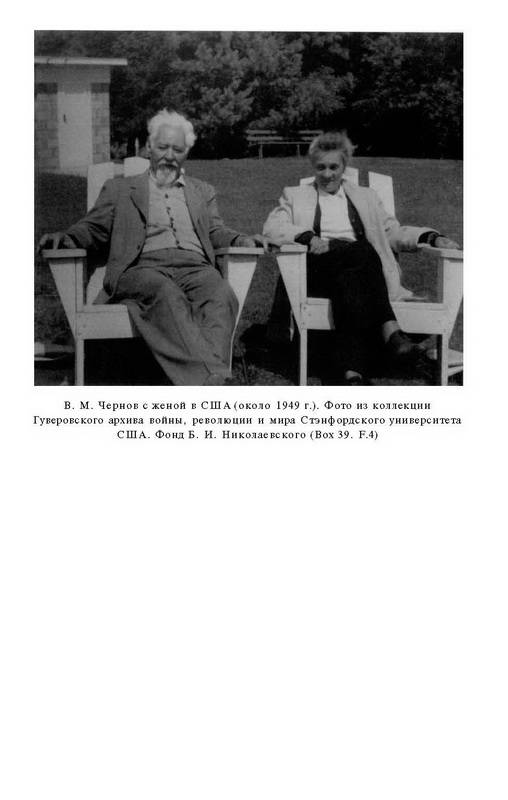 В. М. Чернов с женой в США (около 1949 г.). Фото из коллекции Гуверовского архива войны, революции и мира Стэнфордского университета США. Фонд Б. И. Николаевского (Box 39. F.4)